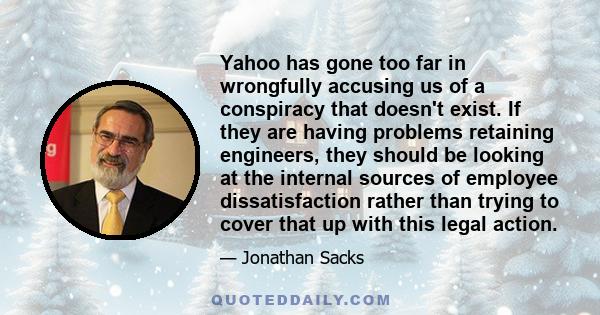 Yahoo has gone too far in wrongfully accusing us of a conspiracy that doesn't exist. If they are having problems retaining engineers, they should be looking at the internal sources of employee dissatisfaction rather than trying to cover that up with this legal action.

— Jonathan Sacks

QUOTEDDAILY.COM